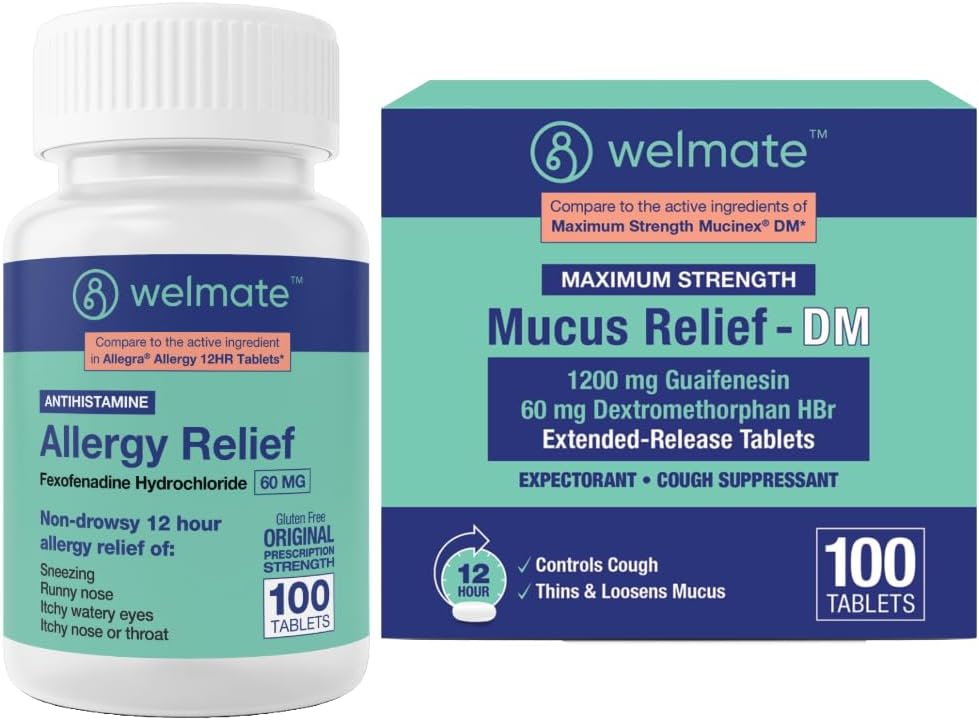 welmate™

Compare to the active ingredient in Allegra® Allergy 12HR Tablets*

ANTIHISTAMINE

Allergy Relief

Fexofenadine Hydrochloride 60 MG

Non-drowsy 12 hour allergy relief of:

Sneezing
Runny nose
Itchy watery eyes
Itchy nose or throat

Gluten Free
ORIGINAL PRESCRIPTION STRENGTH

100 TABLETS

welmate™

Compare to the active ingredients of Maximum Strength Mucinex® DM*

MAXIMUM STRENGTH

Mucus Relief - DM

1200 mg Guaifenesin
60 mg Dextromethorphan HBr
Extended-Release Tablets

EXPECTORANT • COUGH SUPPRESSANT

12 HOUR

✓ Controls Cough
✓ Thins & Loosens Mucus

100 TABLETS